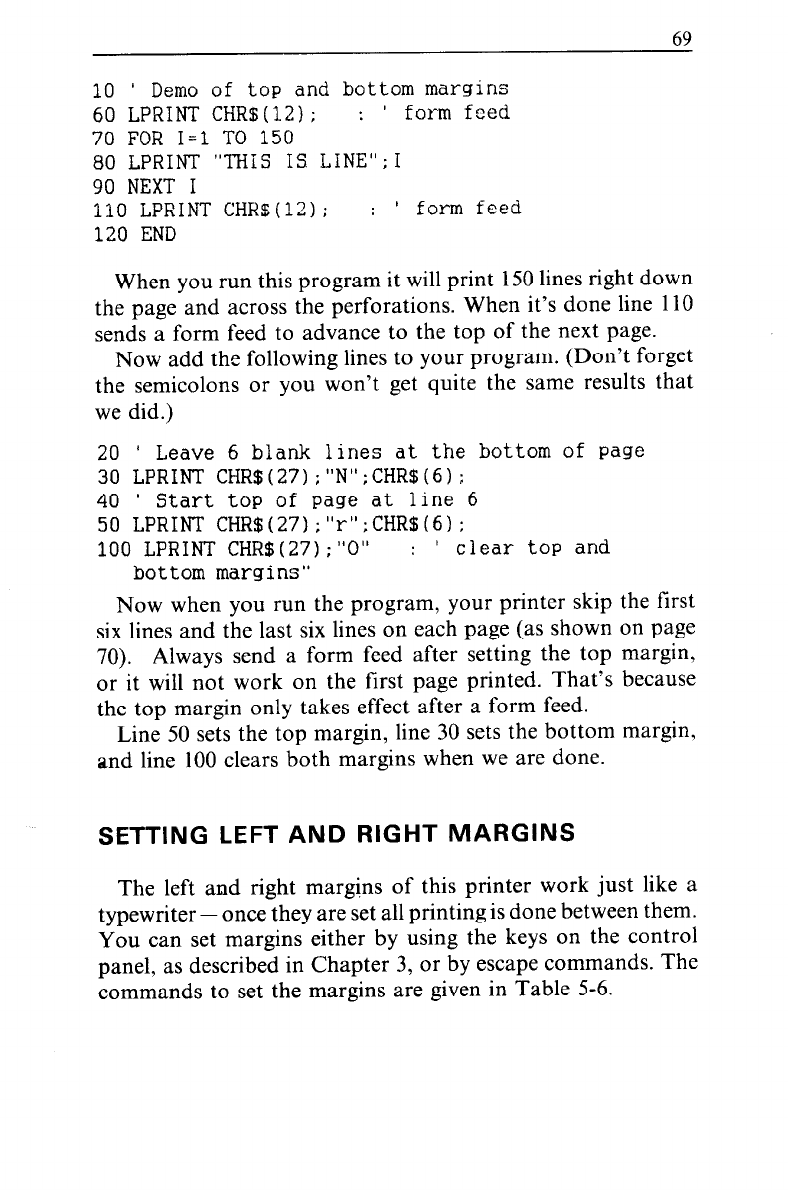 69

10 ' Demo of top and bottom margins
60 LPRINT CHR$(12); : ' form feed
70 FOR I=1 TO 150
80 LPRINT "THIS IS LINE";I
90 NEXT I
110 LPRINT CHR$(12); : ' form feed
120 END

When you run this program it will print 150 lines right down the page and across the perforations. When it's done line 110 sends a form feed to advance to the top of the next page.

Now add the following lines to your program. (Don't forget the semicolons or you won't get quite the same results that we did.)

20 ' Leave 6 blank lines at the bottom of page
30 LPRINT CHR$(27);"N";CHR$(6);
40 ' Start top of page at line 6
50 LPRINT CHR$(27);"r";CHR$(6);
100 LPRINT CHR$(27);"O" : ' clear top and bottom margins"

Now when you run the program, your printer skip the first six lines and the last six lines on each page (as shown on page 70). Always send a form feed after setting the top margin, or it will not work on the first page printed. That's because the top margin only takes effect after a form feed.

Line 50 sets the top margin, line 30 sets the bottom margin, and line 100 clears both margins when we are done.

SETTING LEFT AND RIGHT MARGINS

The left and right margins of this printer work just like a typewriter — once they are set all printing is done between them. You can set margins either by using the keys on the control panel, as described in Chapter 3, or by escape commands. The commands to set the margins are given in Table 5-6.